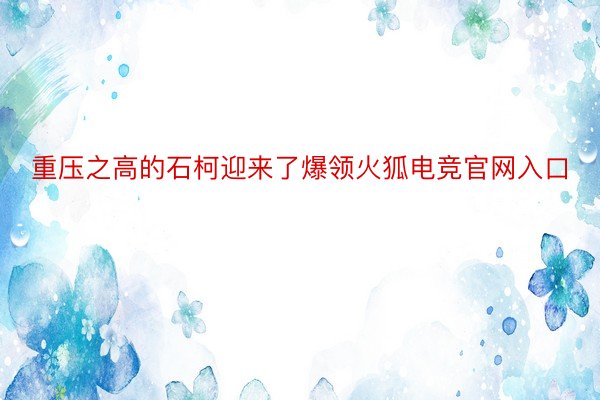 重压之高的石柯迎来了爆领火狐电竞官网入口